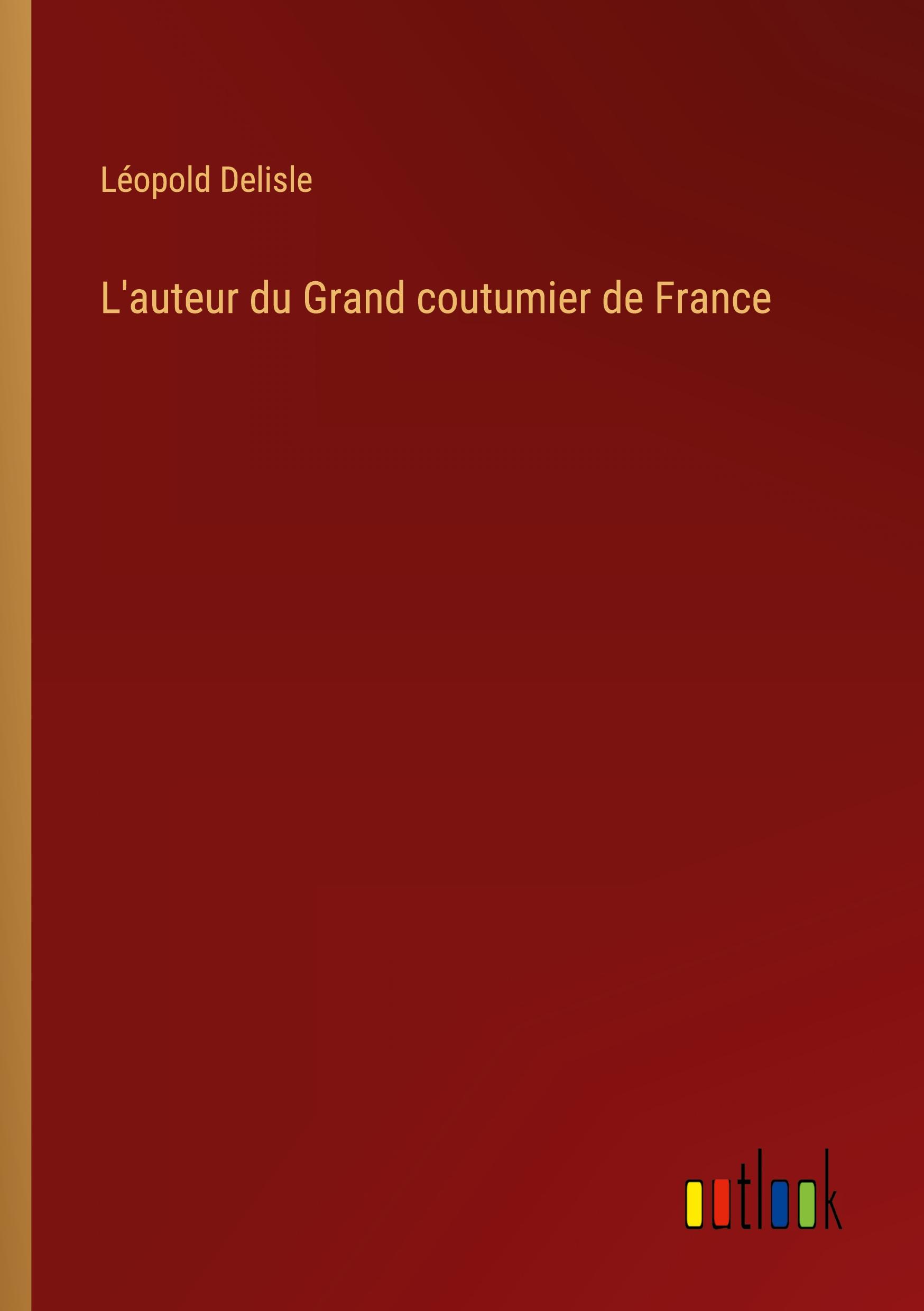 Léopold Delisle

L'auteur du Grand coutumier de France

outlook